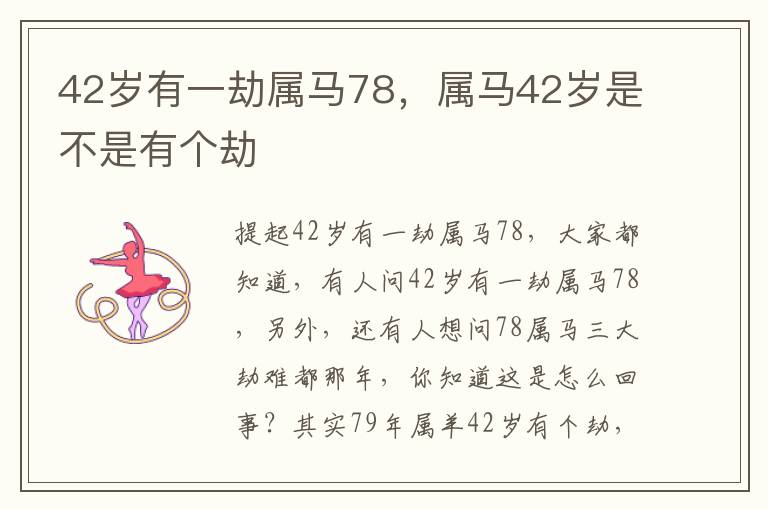 42岁有一劫属马78，属马42岁是不是有个劫

提起42岁有一劫属马78，大家都知道，有人问42岁有一劫属马78，另外，还有人想问78属马三大劫难都那年，你知道这是怎么回事？其实79年属羊42岁有个劫，